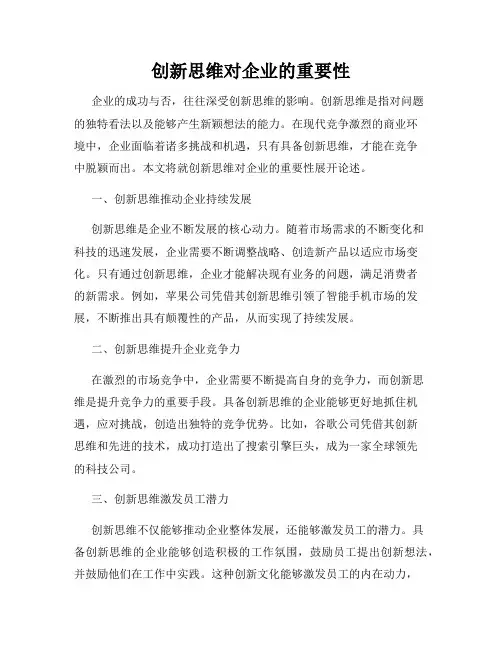 创新思维对企业的重要性

企业的成功与否，往往深受创新思维的影响。创新思维是指对问题的独特看法以及能够产生新颖想法的能力。在现代竞争激烈的商业环境中，企业面临着诸多挑战和机遇，只有具备创新思维，才能在竞争中脱颖而出。本文将就创新思维对企业的重要性展开论述。

一、创新思维推动企业持续发展

创新思维是企业不断发展的核心动力。随着市场需求的不断变化和科技的迅速发展，企业需要不断调整战略、创造新产品以适应市场变化。只有通过创新思维，企业才能解决现有业务的问题，满足消费者的新需求。例如，苹果公司凭借其创新思维引领了智能手机市场的发展，不断推出具有颠覆性的产品，从而实现了持续发展。

二、创新思维提升企业竞争力

在激烈的市场竞争中，企业需要不断提高自身的竞争力，而创新思维是提升竞争力的重要手段。具备创新思维的企业能够更好地抓住机遇，应对挑战，创造出独特的竞争优势。比如，谷歌公司凭借其创新思维和先进的技术，成功打造出了搜索引擎巨头，成为一家全球领先的科技公司。

三、创新思维激发员工潜力

创新思维不仅能够推动企业整体发展，还能够激发员工的潜力。具备创新思维的企业能够创造积极的工作氛围，鼓励员工提出创新想法，并鼓励他们在工作中实践。这种创新文化能够激发员工的内在动力，